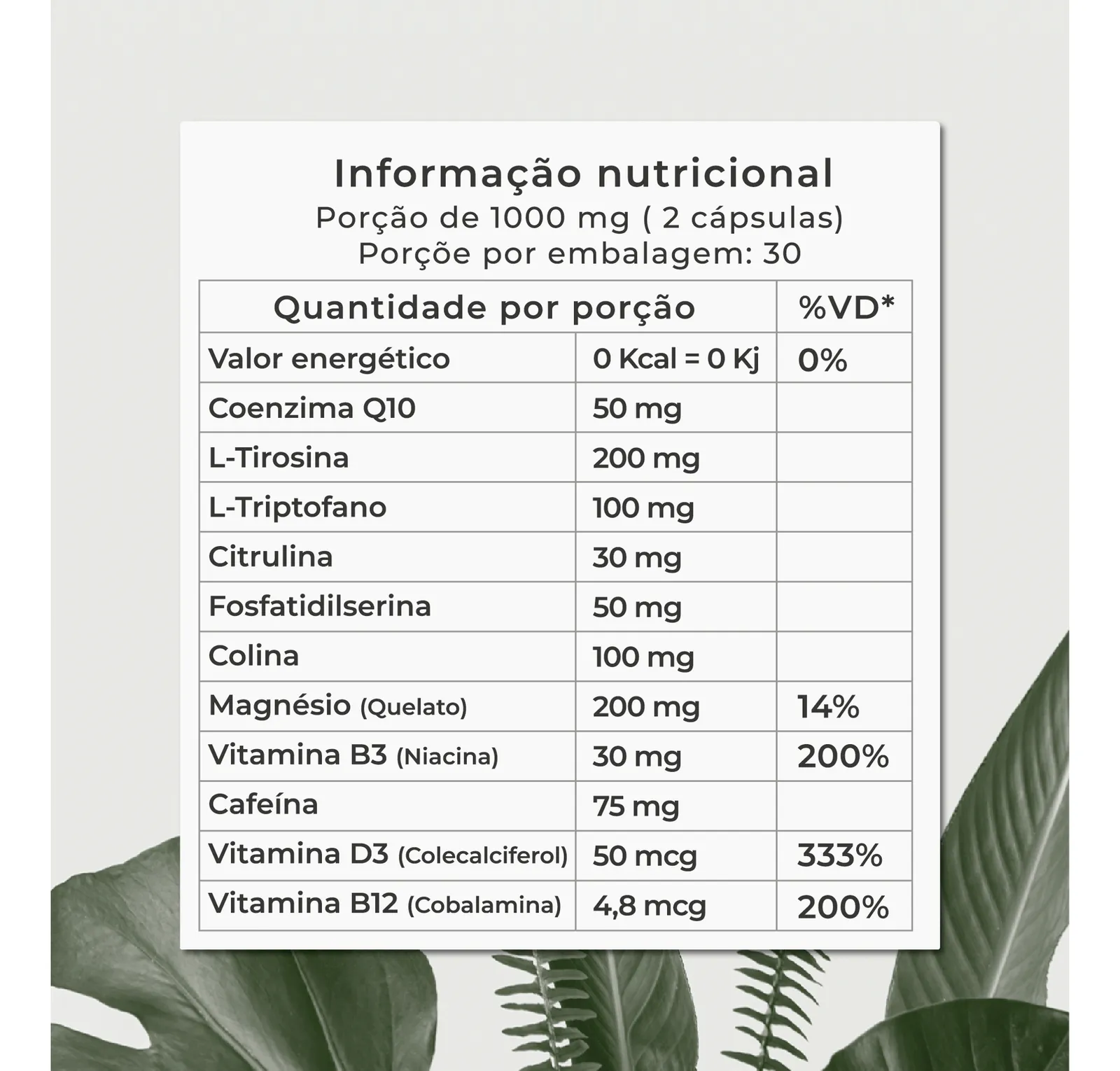 Informação nutricional
Porção de 1000 mg ( 2 cápsulas)
Porçõe por embalagem: 30

| Quantidade por porção | | %VD* |
|---|---|---|
| Valor energético | 0 Kcal = 0 Kj | 0% |
| Coenzima Q10 | 50 mg | |
| L-Tirosina | 200 mg | |
| L-Triptofano | 100 mg | |
| Citrulina | 30 mg | |
| Fosfatidilserina | 50 mg | |
| Colina | 100 mg | |
| Magnésio (Quelato) | 200 mg | 14% |
| Vitamina B3 (Niacina) | 30 mg | 200% |
| Cafeína | 75 mg | |
| Vitamina D3 (Colecalciferol) | 50 mcg | 333% |
| Vitamina B12 (Cobalamina) | 4,8 mcg | 200% |